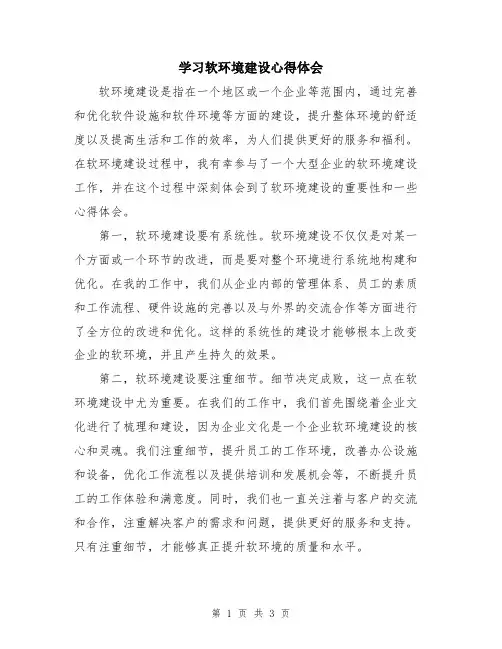 学习软环境建设心得体会

软环境建设是指在一个地区或一个企业等范围内，通过完善和优化软件设施和软件环境等方面的建设，提升整体环境的舒适度以及提高生活和工作的效率，为人们提供更好的服务和福利。在软环境建设过程中，我有幸参与了一个大型企业的软环境建设工作，并在这个过程中深刻体会到了软环境建设的重要性和一些心得体会。

第一，软环境建设要有系统性。软环境建设不仅仅是对某一个方面或一个环节的改进，而是要对整个环境进行系统地构建和优化。在我的工作中，我们从企业内部的管理体系、员工的素质和工作流程、硬件设施的完善以及与外界的交流合作等方面进行了全方位的改进和优化。这样的系统性的建设才能够根本上改变企业的软环境，并且产生持久的效果。

第二，软环境建设要注重细节。细节决定成败，这一点在软环境建设中尤为重要。在我们的工作中，我们首先围绕着企业文化进行了梳理和建设，因为企业文化是一个企业软环境建设的核心和灵魂。我们注重细节，提升员工的工作环境，改善办公设施和设备，优化工作流程以及提供培训和发展机会等，不断提升员工的工作体验和满意度。同时，我们也一直关注着与客户的交流和合作，注重解决客户的需求和问题，提供更好的服务和支持。只有注重细节，才能够真正提升软环境的质量和水平。

第 1 页 共 3 页